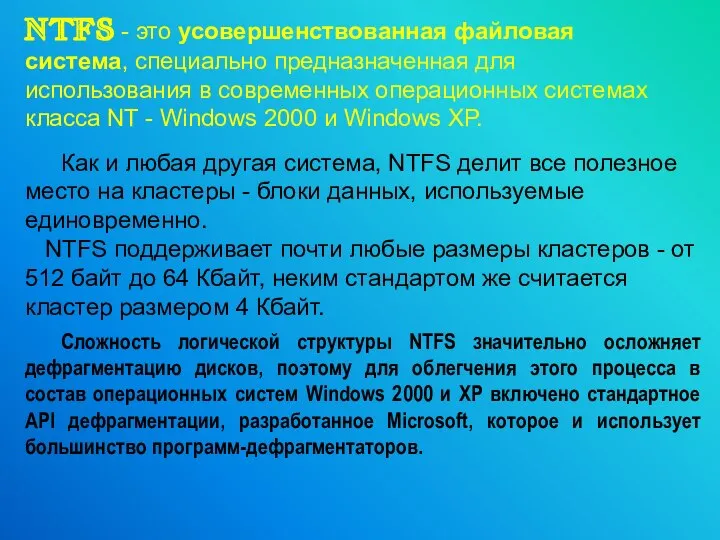 NTFS - это усовершенствованная файловая система, специально предназначенная для использования в современных операционных системах класса NT - Windows 2000 и Windows XP.

Как и любая другая система, NTFS делит все полезное место на кластеры - блоки данных, используемые единовременно.
NTFS поддерживает почти любые размеры кластеров - от 512 байт до 64 Кбайт, неким стандартом же считается кластер размером 4 Кбайт.

Сложность логической структуры NTFS значительно осложняет дефрагментацию дисков, поэтому для облегчения этого процесса в состав операционных систем Windows 2000 и XP включено стандартное API дефрагментации, разработанное Microsoft, которое и использует большинство программ-дефрагментаторов.